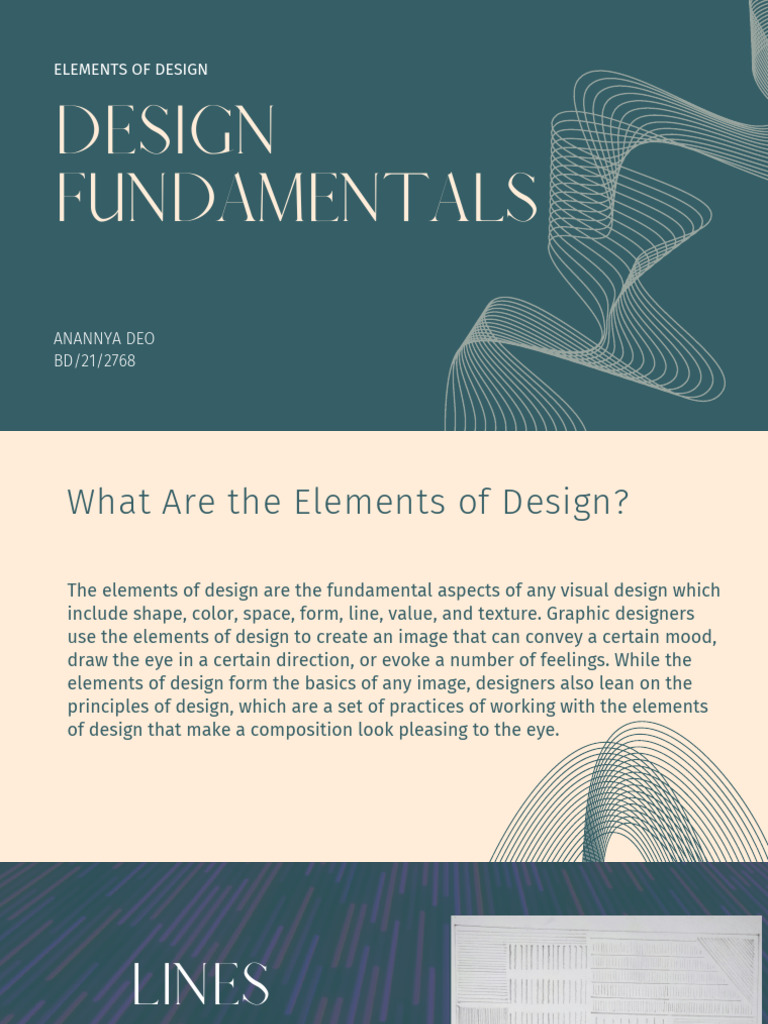 ELEMENTS OF DESIGN

DESIGN FUNDAMENTALS

ANANNYA DEO
BD/21/2768

What Are the Elements of Design?

The elements of design are the fundamental aspects of any visual design which include shape, color, space, form, line, value, and texture. Graphic designers use the elements of design to create an image that can convey a certain mood, draw the eye in a certain direction, or evoke a number of feelings. While the elements of design form the basics of any image, designers also lean on the principles of design, which are a set of practices of working with the elements of design that make a composition look pleasing to the eye.

LINES